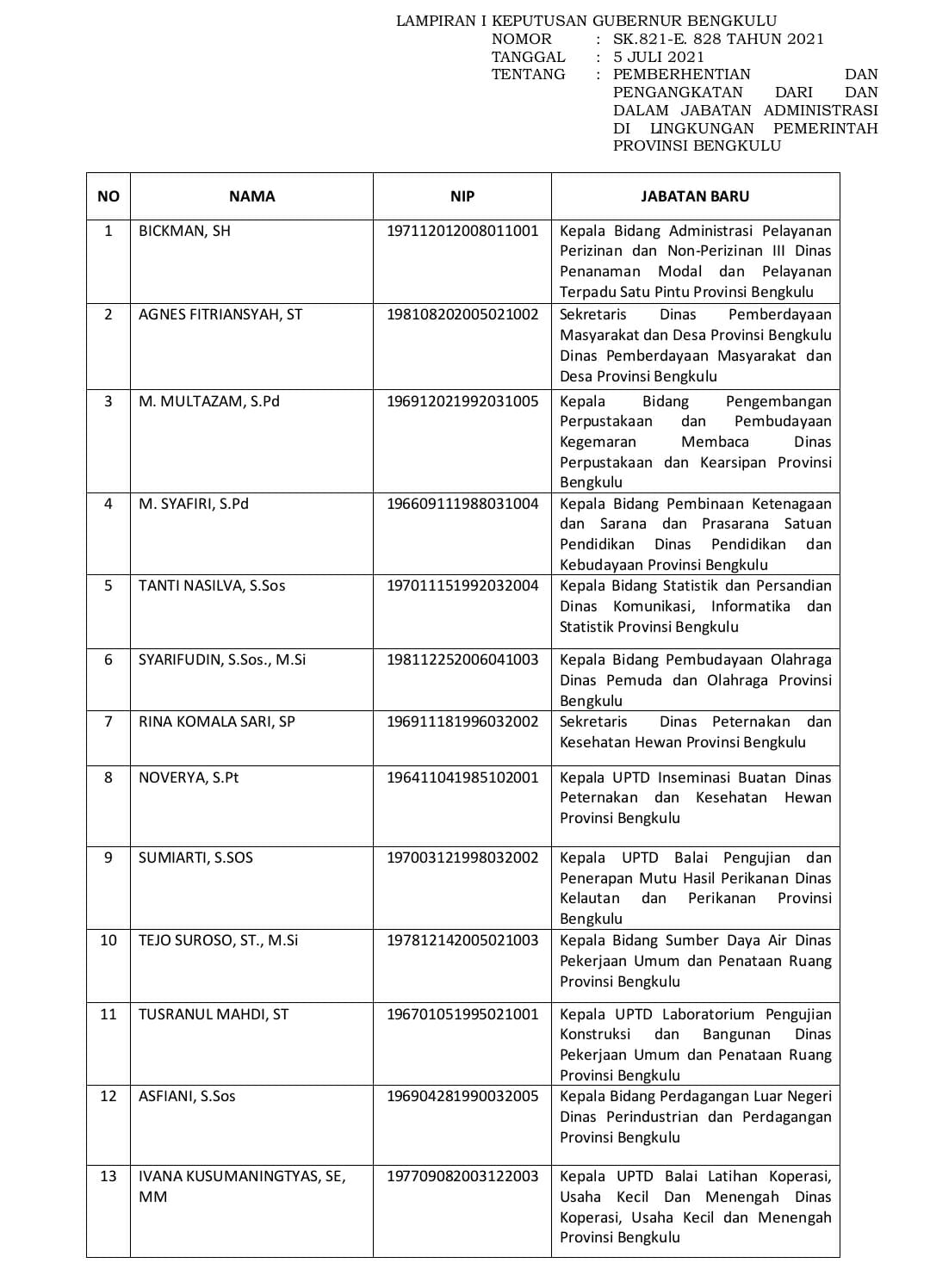 LAMPIRAN I KEPUTUSAN GUBERNUR BENGKULU
NOMOR : SK.821-E. 828 TAHUN 2021
TANGGAL : 5 JULI 2021
TENTANG : PEMBERHENTIAN DAN PENGANGKATAN DARI DAN DALAM JABATAN ADMINISTRASI DI LINGKUNGAN PEMERINTAH PROVINSI BENGKULU

| NO | NAMA | NIP | JABATAN BARU |
|---|---|---|---|
| 1 | BICKMAN, SH | 197112012008011001 | Kepala Bidang Administrasi Pelayanan Perizinan dan Non-Perizinan III Dinas Penanaman Modal dan Pelayanan Terpadu Satu Pintu Provinsi Bengkulu |
| 2 | AGNES FITRIANSYAH, ST | 198108202005021002 | Sekretaris Dinas Pemberdayaan Masyarakat dan Desa Provinsi Bengkulu Dinas Pemberdayaan Masyarakat dan Desa Provinsi Bengkulu |
| 3 | M. MULTAZAM, S.Pd | 196912021992031005 | Kepala Bidang Pengembangan Perpustakaan dan Pembudayaan Kegemaran Membaca Dinas Perpustakaan dan Kearsipan Provinsi Bengkulu |
| 4 | M. SYAFIRI, S.Pd | 196609111988031004 | Kepala Bidang Pembinaan Ketenagaan dan Sarana dan Prasarana Satuan Pendidikan Dinas Pendidikan dan Kebudayaan Provinsi Bengkulu |
| 5 | TANTI NASILVA, S.Sos | 197011151992032004 | Kepala Bidang Statistik dan Persandian Dinas Komunikasi, Informatika dan Statistik Provinsi Bengkulu |
| 6 | SYARIFUDIN, S.Sos., M.Si | 198112252006041003 | Kepala Bidang Pembudayaan Olahraga Dinas Pemuda dan Olahraga Provinsi Bengkulu |
| 7 | RINA KOMALA SARI, SP | 196911181996032002 | Sekretaris Dinas Peternakan dan Kesehatan Hewan Provinsi Bengkulu |
| 8 | NOVERYA, S.Pt | 196411041985102001 | Kepala UPTD Inseminasi Buatan Dinas Peternakan dan Kesehatan Hewan Provinsi Bengkulu |
| 9 | SUMIARTI, S.SOS | 197003121998032002 | Kepala UPTD Balai Pengujian dan Penerapan Mutu Hasil Perikanan Dinas Kelautan dan Perikanan Provinsi Bengkulu |
| 10 | TEJO SUROSO, ST., M.Si | 197812142005021003 | Kepala Bidang Sumber Daya Air Dinas Pekerjaan Umum dan Penataan Ruang Provinsi Bengkulu |
| 11 | TUSRANUL MAHDI, ST | 196701051995021001 | Kepala UPTD Laboratorium Pengujian Konstruksi dan Bangunan Dinas Pekerjaan Umum dan Penataan Ruang Provinsi Bengkulu |
| 12 | ASFIANI, S.Sos | 196904281990032005 | Kepala Bidang Perdagangan Luar Negeri Dinas Perindustrian dan Perdagangan Provinsi Bengkulu |
| 13 | IVANA KUSUMANINGTYAS, SE, MM | 197709082003122003 | Kepala UPTD Balai Latihan Koperasi, Usaha Kecil Dan Menengah Dinas Koperasi, Usaha Kecil dan Menengah Provinsi Bengkulu |